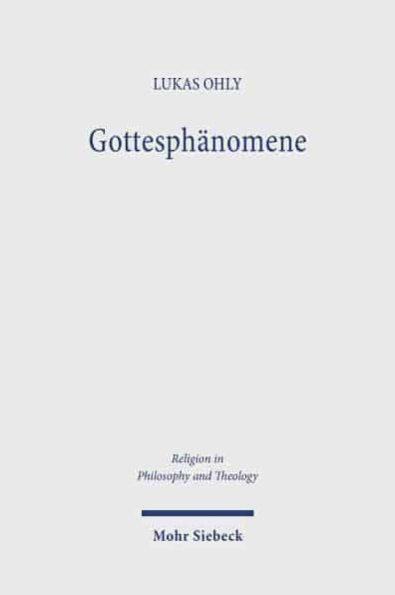 LUKAS OHLY

Gottesphänomene

Religion in
Philosophy and Theology

Mohr Siebeck